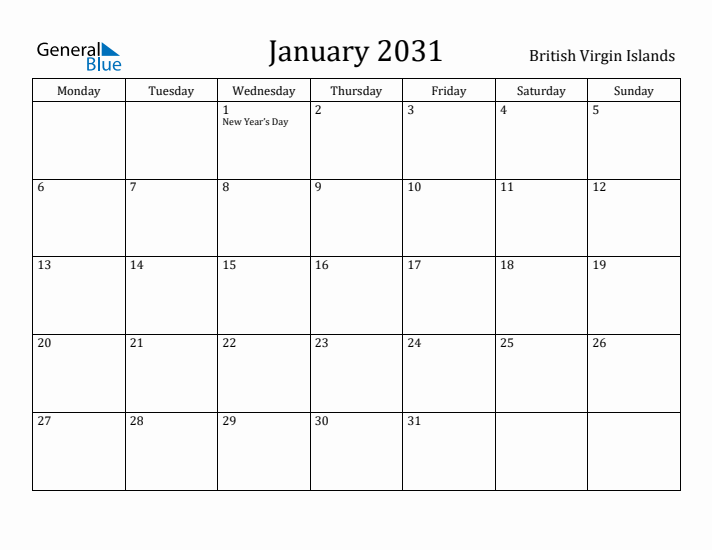 General Blue

January 2031

British Virgin Islands

| Monday | Tuesday | Wednesday | Thursday | Friday | Saturday | Sunday |
|---|---|---|---|---|---|---|
| | | 1 New Year's Day | 2 | 3 | 4 | 5 |
| 6 | 7 | 8 | 9 | 10 | 11 | 12 |
| 13 | 14 | 15 | 16 | 17 | 18 | 19 |
| 20 | 21 | 22 | 23 | 24 | 25 | 26 |
| 27 | 28 | 29 | 30 | 31 | | |